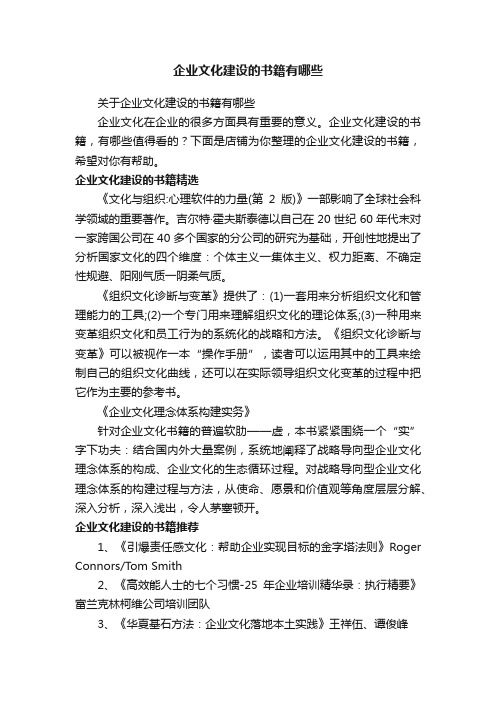 企业文化建设的书籍有哪些

关于企业文化建设的书籍有哪些

企业文化在企业的很多方面具有重要的意义。企业文化建设的书籍，有哪些值得看的？下面是店铺为你整理的企业文化建设的书籍，希望对你有帮助。

企业文化建设的书籍精选

《文化与组织:心理软件的力量(第 2 版)》一部影响了全球社会科学领域的重要著作。吉尔特·霍夫斯泰德以自己在 20 世纪 60 年代末对一家跨国公司在 40 多个国家的分公司的研究为基础，开创性地提出了分析国家文化的四个维度：个体主义一集体主义、权力距离、不确定性规避、阳刚气质一阴柔气质。

《组织文化诊断与变革》提供了：(1)一套用来分析组织文化和管理能力的工具;(2)一个专门用来理解组织文化的理论体系;(3)一种用来变革组织文化和员工行为的系统化的战略和方法。《组织文化诊断与变革》可以被视作一本“操作手册”，读者可以运用其中的工具来绘制自己的组织文化曲线，还可以在实际领导组织文化变革的过程中把它作为主要的参考书。

《企业文化理念体系构建实务》

针对企业文化书籍的普遍软肋——虚，本书紧紧围绕一个“实”字下功夫：结合国内外大量案例，系统地阐释了战略导向型企业文化理念体系的构成、企业文化的生态循环过程。对战略导向型企业文化理念体系的构建过程与方法，从使命、愿景和价值观等角度层层分解、深入分析，深入浅出，令人茅塞顿开。

企业文化建设的书籍推荐

1、《引爆责任感文化：帮助企业实现目标的金字塔法则》Roger Connors/Tom Smith

2、《高效能人士的七个习惯-25 年企业培训精华录：执行精要》富兰克林柯维公司培训团队

3、《华夏基石方法：企业文化落地本土实践》王祥伍、谭俊峰